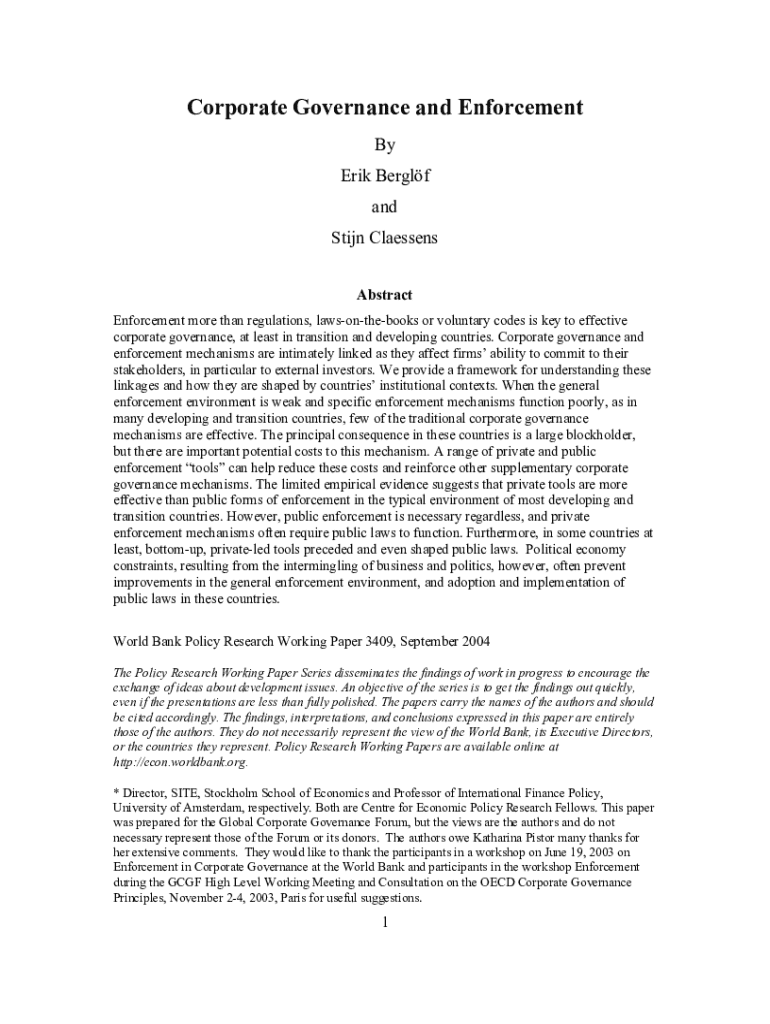 Corporate Governance and Enforcement

By

Erik Berglöf

and

Stijn Claessens

Abstract

Enforcement more than regulations, laws-on-the-books or voluntary codes is key to effective corporate governance, at least in transition and developing countries. Corporate governance and enforcement mechanisms are intimately linked as they affect firms' ability to commit to their stakeholders, in particular to external investors. We provide a framework for understanding these linkages and how they are shaped by countries' institutional contexts. When the general enforcement environment is weak and specific enforcement mechanisms function poorly, as in many developing and transition countries, few of the traditional corporate governance mechanisms are effective. The principal consequence in these countries is a large blockholder, but there are important potential costs to this mechanism. A range of private and public enforcement "tools" can help reduce these costs and reinforce other supplementary corporate governance mechanisms. The limited empirical evidence suggests that private tools are more effective than public forms of enforcement in the typical environment of most developing and transition countries. However, public enforcement is necessary regardless, and private enforcement mechanisms often require public laws to function. Furthermore, in some countries at least, bottom-up, private-led tools preceded and even shaped public laws. Political economy constraints, resulting from the intermingling of business and politics, however, often prevent improvements in the general enforcement environment, and adoption and implementation of public laws in these countries.

World Bank Policy Research Working Paper 3409, September 2004

The Policy Research Working Paper Series disseminates the findings of work in progress to encourage the exchange of ideas about development issues. An objective of the series is to get the findings out quickly, even if the presentations are less than fully polished. The papers carry the names of the authors and should be cited accordingly. The findings, interpretations, and conclusions expressed in this paper are entirely those of the authors. They do not necessarily represent the view of the World Bank, its Executive Directors, or the countries they represent. Policy Research Working Papers are available online at http://econ.worldbank.org.

* Director, SITE, Stockholm School of Economics and Professor of International Finance Policy, University of Amsterdam, respectively. Both are Centre for Economic Policy Research Fellows. This paper was prepared for the Global Corporate Governance Forum, but the views are the authors and do not necessary represent those of the Forum or its donors. The authors owe Katharina Pistor many thanks for her extensive comments. They would like to thank the participants in a workshop on June 19, 2003 on Enforcement in Corporate Governance at the World Bank and participants in the workshop Enforcement during the GCGF High Level Working Meeting and Consultation on the OECD Corporate Governance Principles, November 2-4, 2003, Paris for useful suggestions.

1